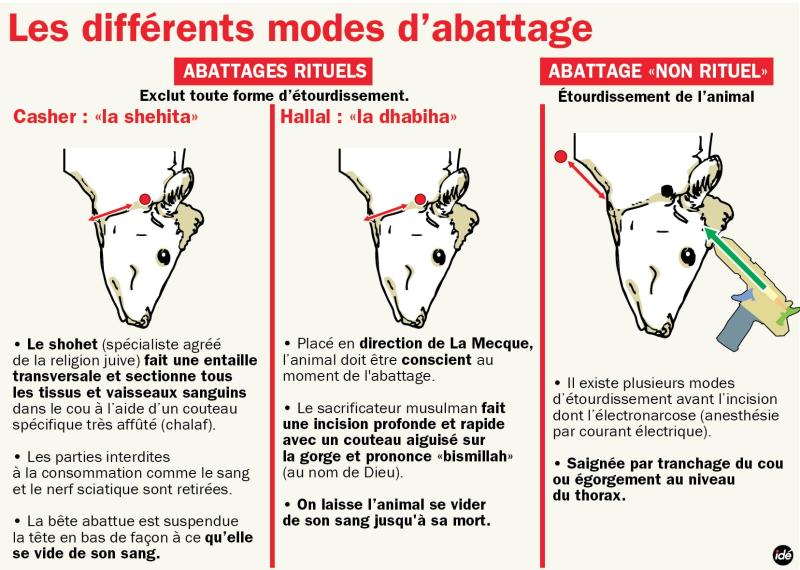 Les différents modes d'abattage

ABATTAGES RITUELS

Exclut toute forme d'étourdissement.

Casher : «la shehita»

• Le shohet (spécialiste agréé de la religion juive) fait une entaille transversale et sectionne tous les tissus et vaisseaux sanguins dans le cou à l'aide d'un couteau spécifique très affûté (chalaf).

• Les parties interdites à la consommation comme le sang et le nerf sciatique sont retirées.

• La bête abattue est suspendue la tête en bas de façon à ce qu'elle se vide de son sang.

Hallal : «la dhabiha»

• Placé en direction de La Mecque, l'animal doit être conscient au moment de l'abattage.

• Le sacrificateur musulman fait une incision profonde et rapide avec un couteau aiguisé sur la gorge et prononce «bismillah» (au nom de Dieu).

• On laisse l'animal se vider de son sang jusqu'à sa mort.

ABATTAGE «NON RITUEL»

Étourdissement de l'animal

• Il existe plusieurs modes d'étourdissement avant l'incision dont l'électronarcose (anesthésie par courant électrique).

• Saignée par tranchage du cou ou égorgement au niveau du thorax.

idé